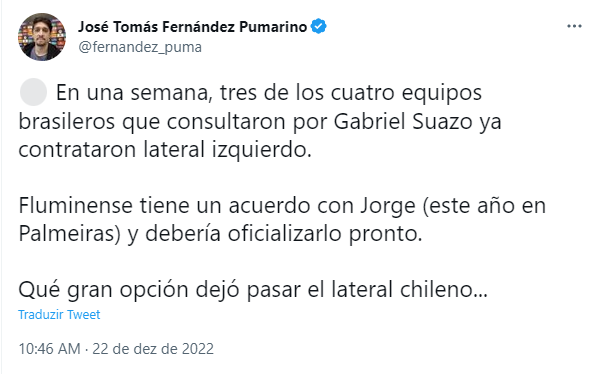 José Tomás Fernández Pumarino
@fernandez_puma

En una semana, tres de los cuatro equipos brasileros que consultaron por Gabriel Suazo ya contrataron lateral izquierdo.

Fluminense tiene un acuerdo con Jorge (este año en Palmeiras) y debería oficializarlo pronto.

Qué gran opción dejó pasar el lateral chileno...

Traduzir Tweet

10:46 AM · 22 de dez de 2022